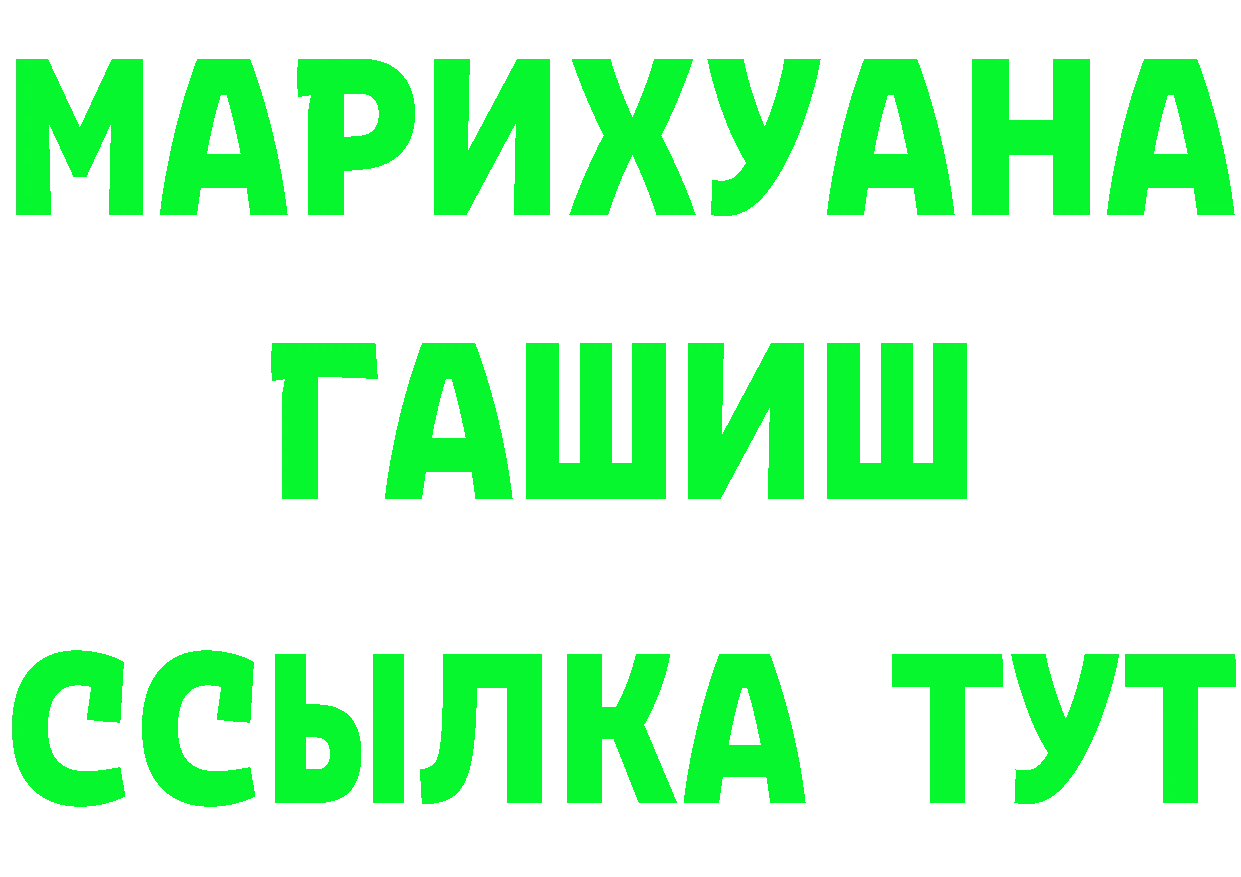 МАРИХУАНА
ГАШИШ
ССЫЛКА ТУТ